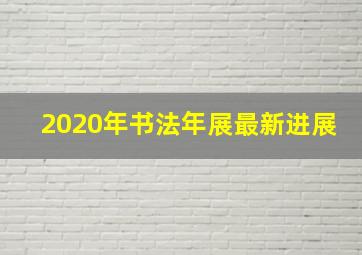 2020年书法年展最新进展